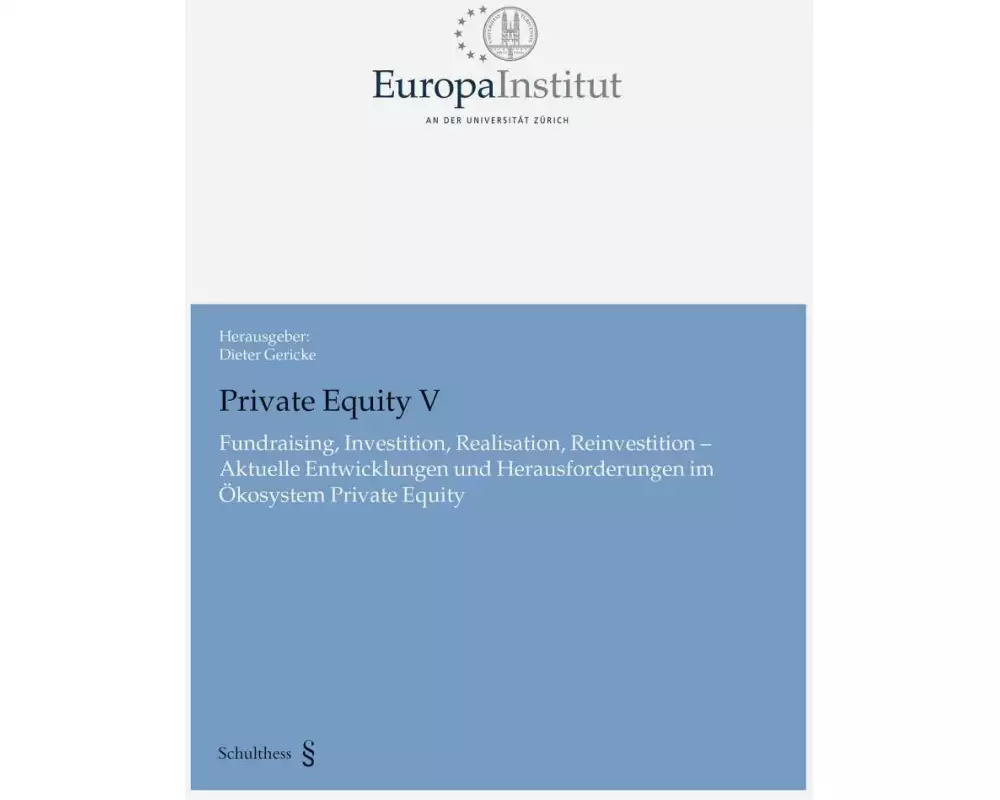 EuropaInstitut
AN DER UNIVERSITÄT ZÜRICH

Herausgeber:
Dieter Gericke

Private Equity V

Fundraising, Investition, Realisation, Reinvestition – Aktuelle Entwicklungen und Herausforderungen im Ökosystem Private Equity

Schulthess §